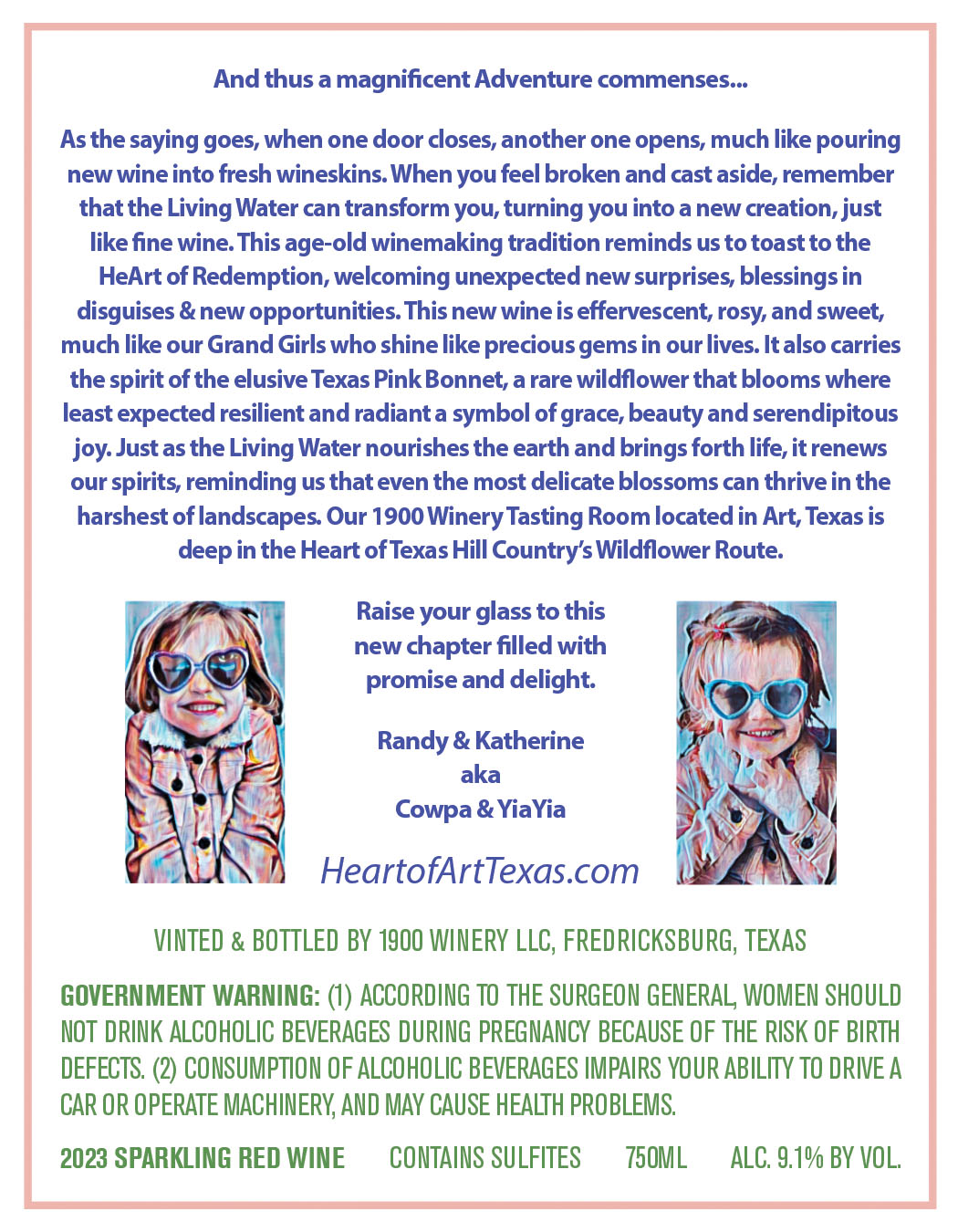 And thus a magnificent Adventure commenses...

As the saying goes, when one door closes, another one opens, much like pouring new wine into fresh wineskins. When you feel broken and cast aside, remember that the Living Water can transform you, turning you into a new creation, just like fine wine. This age-old winemaking tradition reminds us to toast to the HeArt of Redemption, welcoming unexpected new surprises, blessings in disguises & new opportunities. This new wine is effervescent, rosy, and sweet, much like our Grand Girls who shine like precious gems in our lives. It also carries the spirit of the elusive Texas Pink Bonnet, a rare wildflower that blooms where least expected resilient and radiant a symbol of grace, beauty and serendipitous joy. Just as the Living Water nourishes the earth and brings forth life, it renews our spirits, reminding us that even the most delicate blossoms can thrive in the harshest of landscapes. Our 1900 Winery Tasting Room located in Art, Texas is deep in the Heart of Texas Hill Country's Wildflower Route.

Raise your glass to this new chapter filled with promise and delight.

Randy & Katherine
aka
Cowpa & YiaYia

HeartofArtTexas.com

VINTED & BOTTLED BY 1900 WINERY LLC, FREDRICKSBURG, TEXAS

GOVERNMENT WARNING: (1) ACCORDING TO THE SURGEON GENERAL, WOMEN SHOULD NOT DRINK ALCOHOLIC BEVERAGES DURING PREGNANCY BECAUSE OF THE RISK OF BIRTH DEFECTS. (2) CONSUMPTION OF ALCOHOLIC BEVERAGES IMPAIRS YOUR ABILITY TO DRIVE A CAR OR OPERATE MACHINERY, AND MAY CAUSE HEALTH PROBLEMS.

2023 SPARKLING RED WINE CONTAINS SULFITES 750ML ALC. 9.1% BY VOL.